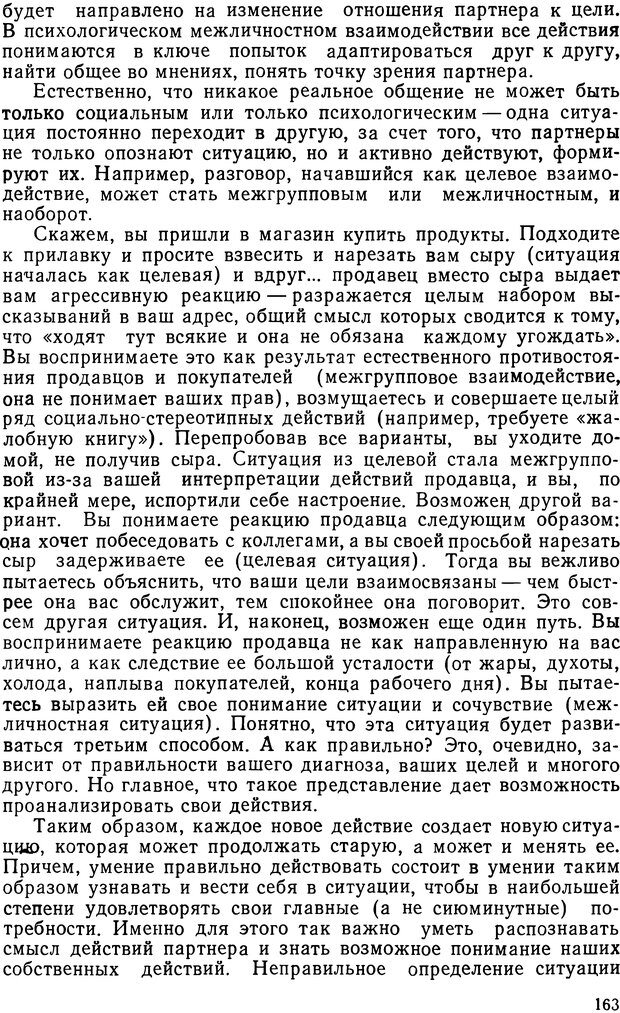 будет направлено на изменение отношения партнера к цели. В психологическом межличностном взаимодействии все действия понимаются в ключе попыток адаптироваться друг к другу, найти общее во мнениях, понять точку зрения партнера.

Естественно, что никакое реальное общение не может быть только социальным или только психологическим — одна ситуация постоянно переходит в другую, за счет того, что партнеры не только опознают ситуацию, но и активно действуют, формируют их. Например, разговор, начавшийся как целевое взаимодействие, может стать межгрупповым или межличностным, и наоборот.

Скажем, вы пришли в магазин купить продукты. Подходите к прилавку и просите взвесить и нарезать вам сыру (ситуация началась как целевая) и вдруг... продавец вместо сыра выдает вам агрессивную реакцию — разражается целым набором высказываний в ваш адрес, общий смысл которых сводится к тому, что «ходят тут всякие и она не обязана каждому угождать». Вы воспринимаете это как результат естественного противостояния продавцов и покупателей (межгрупповое взаимодействие, она не понимает ваших прав), возмущаетесь и совершаете целый ряд социально-стереотипных действий (например, требуете «жалобную книгу»). Перепробовав все варианты, вы уходите домой, не получив сыра. Ситуация из целевой стала межгрупповой из-за вашей интерпретации действий продавца, и вы, по крайней мере, испортили себе настроение. Возможен другой вариант. Вы понимаете реакцию продавца следующим образом: она хочет побеседовать с коллегами, а вы своей просьбой нарезать сыр задерживаете ее (целевая ситуация). Тогда вы вежливо пытаетесь объяснить, что ваши цели взаимосвязаны — чем быстрее она вас обслужит, тем спокойнее она поговорит. Это совсем другая ситуация. И, наконец, возможен еще один путь. Вы воспринимаете реакцию продавца не как направленную на вас лично, а как следствие ее большой усталости (от жары, духоты, холода, наплыва покупателей, конца рабочего дня). Вы пытаетесь выразить ей свое понимание ситуации и сочувствие (межличностная ситуация). Понятно, что эта ситуация будет развиваться третьим способом. А как правильно? Это, очевидно, зависит от правильности вашего диагноза, ваших целей и многого другого. Но главное, что такое представление дает возможность проанализировать свои действия.

Таким образом, каждое новое действие создает новую ситуацию, которая может продолжать старую, а может и менять ее. Причем, умение правильно действовать состоит в умении таким образом узнавать и вести себя в ситуации, чтобы в наибольшей степени удовлетворять свои главные (а не сиюминутные) потребности. Именно для этого так важно уметь распознавать смысл действий партнера и знать возможное понимание наших собственных действий. Неправильное определение ситуации

163